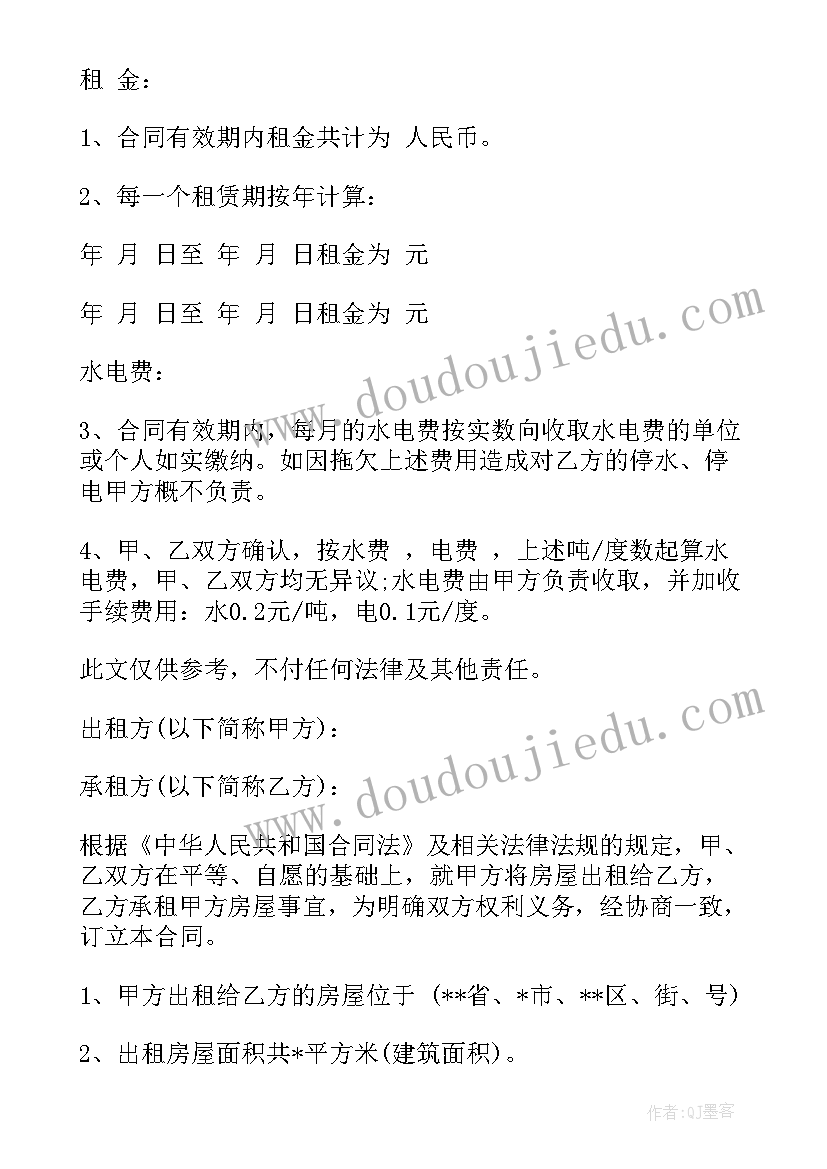 租 金：

1、合同有效期内租金共计为 人民币。

2、每一个租赁期按年计算：

年 月 日至 年 月 日租金为 元

年 月 日至 年 月 日租金为 元

水电费：

3、合同有效期内，每月的水电费按实数向收取水电费的单位或个人如实缴纳。如因拖欠上述费用造成对乙方的停水、停电甲方概不负责。

4、甲、乙双方确认，按水费 ，电费 ，上述吨/度数起算水电费，甲、乙双方均无异议;水电费由甲方负责收取，并加收手续费用：水0.2元/吨，电0.1元/度。

此文仅供参考，不付任何法律及其他责任。

出租方(以下简称甲方)：

承租方(以下简称乙方)：

根据《中华人民共和国合同法》及相关法律法规的规定，甲、乙双方在平等、自愿的基础上，就甲方将房屋出租给乙方，乙方承租甲方房屋事宜，为明确双方权利义务，经协商一致，订立本合同。

1、甲方出租给乙方的房屋位于 (**省、*市、**区、街、号)

2、出租房屋面积共*平方米(建筑面积)。

www.doudoujiedu.com

www.doudoujiedu.com

作者:QJ墨客